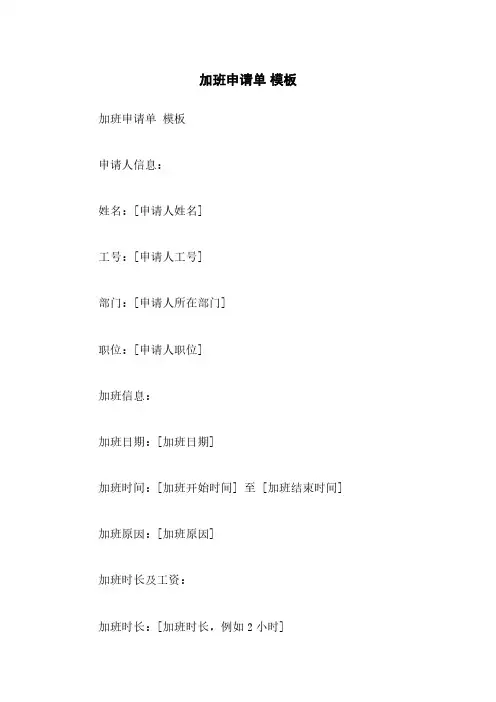 加班申请单 模板

加班申请单 模板

申请人信息：

姓名：[申请人姓名]

工号：[申请人工号]

部门：[申请人所在部门]

职位：[申请人职位]

加班信息：

加班日期：[加班日期]

加班时间：[加班开始时间] 至 [加班结束时间]

加班原因：[加班原因]

加班时长及工资：

加班时长：[加班时长，例如 2 小时]